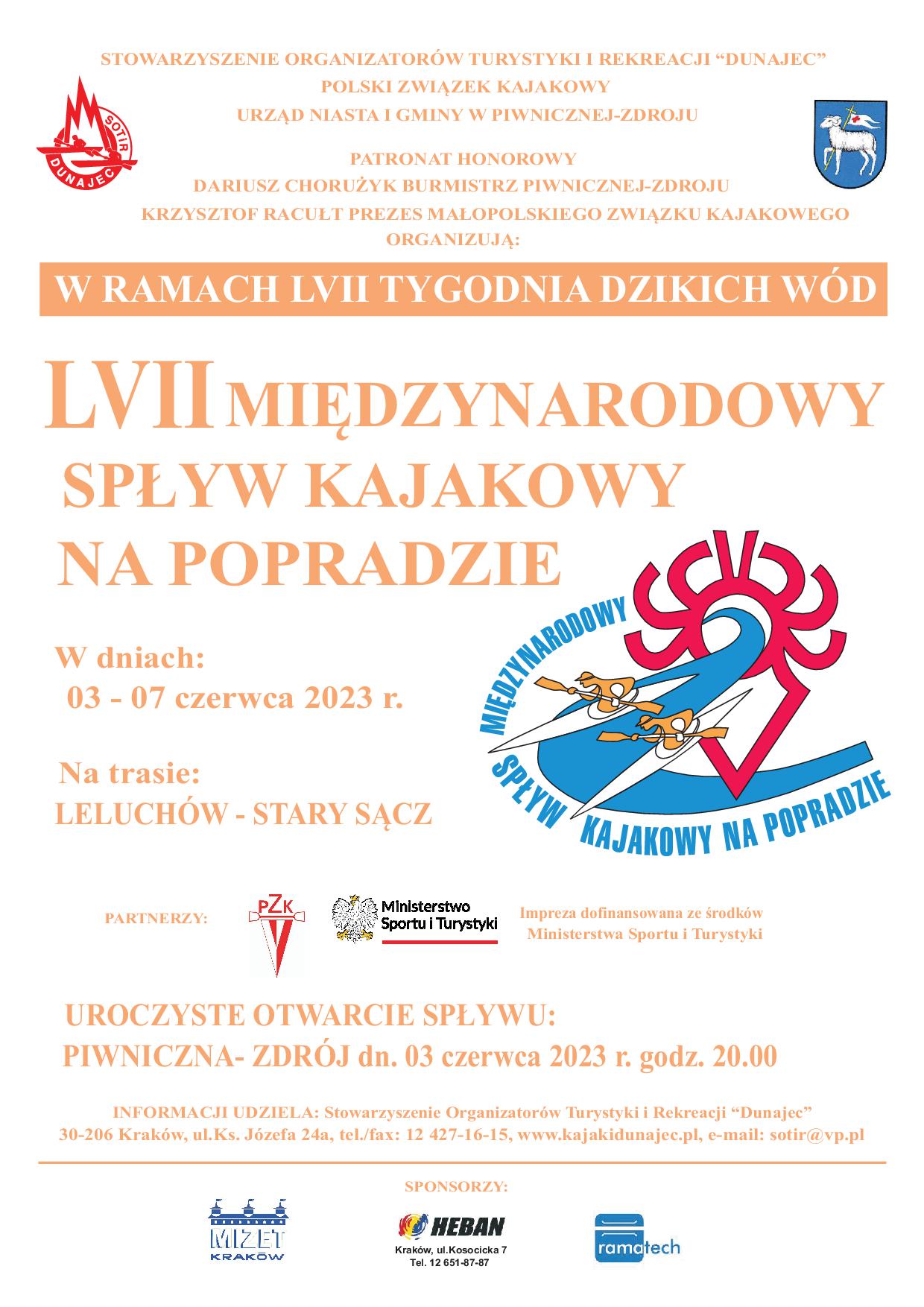 STOWARZYSZENIE ORGANIZATORÓW TURYSTYKI I REKREACJI "DUNAJEC"
POLSKI ZWIĄZEK KAJAKOWY
URZĄD NIASTA I GMINY W PIWNICZNEJ-ZDROJU

SOTIR
DUNAJEC

PATRONAT HONOROWY
DARIUSZ CHORUŻYK BURMISTRZ PIWNICZNEJ-ZDROJU
KRZYSZTOF RACUŁT PREZES MAŁOPOLSKIEGO ZWIĄZKU KAJAKOWEGO
ORGANIZUJĄ:

W RAMACH LVII TYGODNIA DZIKICH WÓD

LVII MIĘDZYNARODOWY SPŁYW KAJAKOWY NA POPRADZIE

W dniach:
03 - 07 czerwca 2023 r.

Na trasie:
LELUCHÓW - STARY SĄCZ

MIĘDZYNARODOWY SPŁYW KAJAKOWY NA POPRADZIE

PARTNERZY:

PZK

Ministerstwo Sportu i Turystyki

Impreza dofinansowana ze środków Ministerstwa Sportu i Turystyki

UROCZYSTE OTWARCIE SPŁYWU:
PIWNICZNA- ZDRÓJ dn. 03 czerwca 2023 r. godz. 20.00

INFORMACJI UDZIELA: Stowarzyszenie Organizatorów Turystyki i Rekreacji "Dunajec"
30-206 Kraków, ul.Ks. Józefa 24a, tel./fax: 12 427-16-15, www.kajakidunajec.pl, e-mail: sotir@vp.pl

SPONSORZY:

MIZET KRAKÓW

HEBAN
Kraków, ul.Kosocicka 7
Tel. 12 651-87-87

ramatech